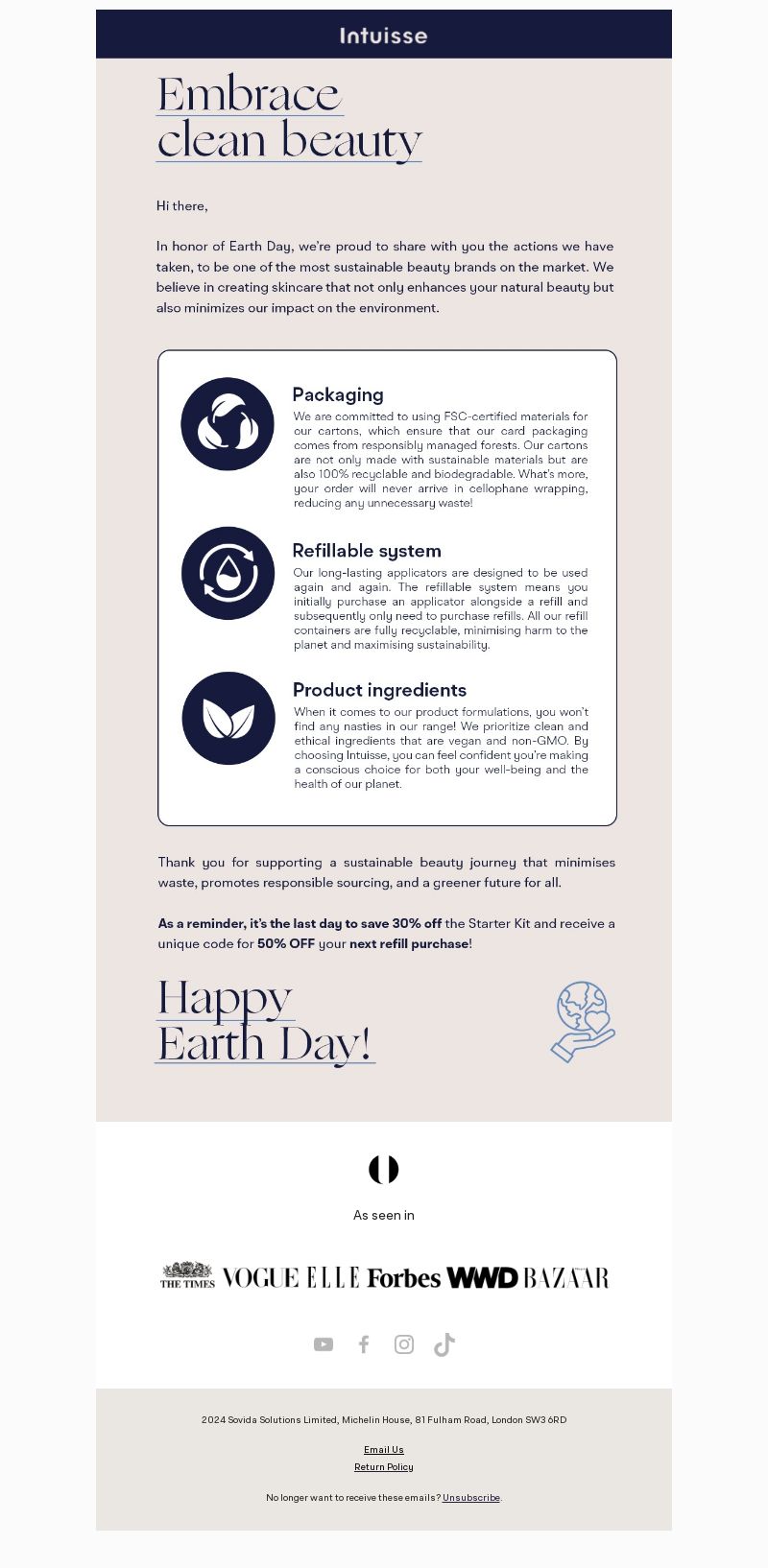 Intuisse

Embrace clean beauty

Hi there,

In honor of Earth Day, we're proud to share with you the actions we have taken, to be one of the most sustainable beauty brands on the market. We believe in creating skincare that not only enhances your natural beauty but also minimizes our impact on the environment.

Packaging
We are committed to using FSC-certified materials for our cartons, which ensure that our card packaging comes from responsibly managed forests. Our cartons are not only made with sustainable materials but are also 100% recyclable and biodegradable. What's more, your order will never arrive in cellophane wrapping, reducing any unnecessary waste!

Refillable system
Our long-lasting applicators are designed to be used again and again. The refillable system means you initially purchase an applicator alongside a refill and subsequently only need to purchase refills. All our refill containers are fully recyclable, minimising harm to the planet and maximising sustainability.

Product ingredients
When it comes to our product formulations, you won't find any nasties in our range! We prioritize clean and ethical ingredients that are vegan and non-GMO. By choosing Intuisse, you can feel confident you're making a conscious choice for both your well-being and the health of our planet.

Thank you for supporting a sustainable beauty journey that minimises waste, promotes responsible sourcing, and a greener future for all.

As a reminder, it's the last day to save 30% off the Starter Kit and receive a unique code for 50% OFF your next refill purchase!

Happy Earth Day!

As seen in

THE TIMES VOGUE ELLE Forbes WWD BAZAAR

2024 Sovida Solutions Limited, Michelin House, 81 Fulham Road, London SW3 6RD

Email Us
Return Policy

No longer want to receive these emails? Unsubscribe.